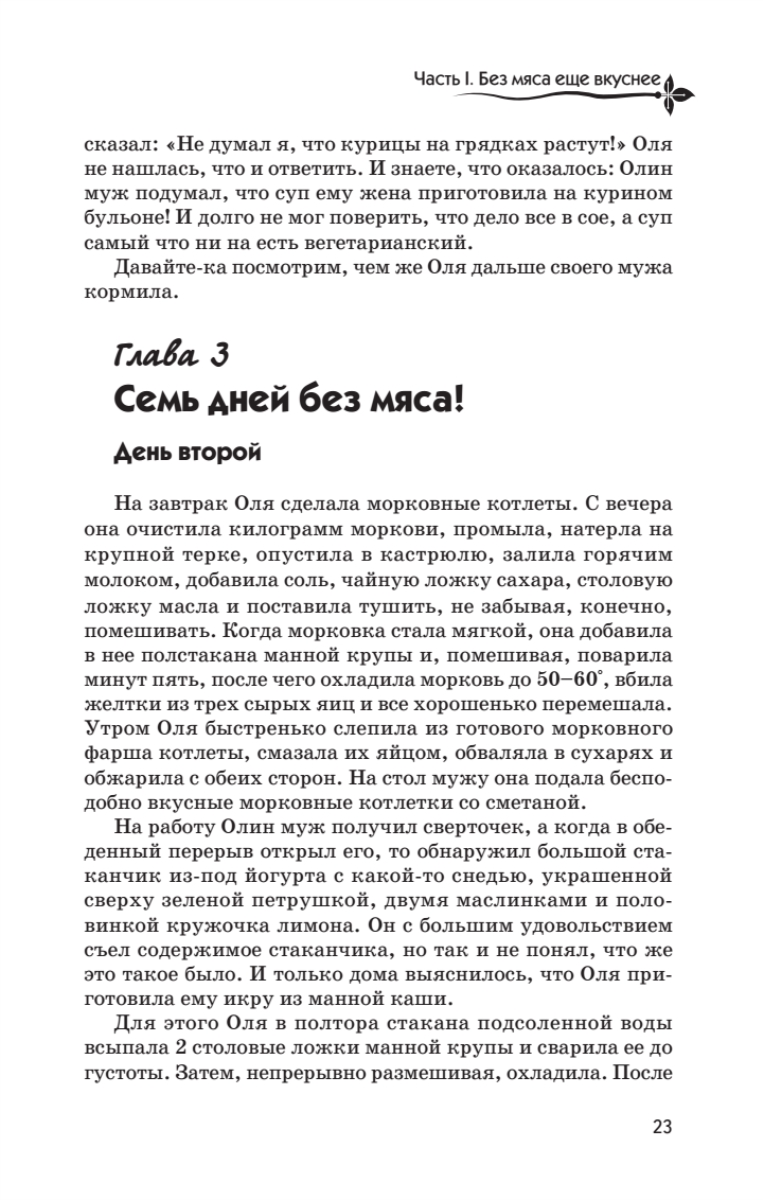 Часть I. Без мяса еще вкуснее

сказал: «Не думал я, что курицы на грядках растут!» Оля не нашлась, что и ответить. И знаете, что оказалось: Олин муж подумал, что суп ему жена приготовила на курином бульоне! И долго не мог поверить, что дело все в сое, а суп самый что ни на есть вегетарианский.

Давайте-ка посмотрим, чем же Оля дальше своего мужа кормила.

Глава 3

Семь дней без мяса!

День второй

На завтрак Оля сделала морковные котлеты. С вечера она очистила килограмм моркови, промыла, натерла на крупной терке, опустила в кастрюлю, залила горячим молоком, добавила соль, чайную ложку сахара, столовую ложку масла и поставила тушить, не забывая, конечно, помешивать. Когда морковка стала мягкой, она добавила в нее полстакана манной крупы и, помешивая, поварила минут пять, после чего охладила морковь до 50–60°, вбила желтки из трех сырых яиц и все хорошенько перемешала. Утром Оля быстренько слепила из готового морковного фарша котлеты, смазала их яйцом, обваляла в сухарях и обжарила с обеих сторон. На стол мужу она подала бесподобно вкусные морковные котлетки со сметаной.

На работу Олин муж получил сверточек, а когда в обеденный перерыв открыл его, то обнаружил большой стаканчик из-под йогурта с какой-то снедью, украшенной сверху зеленой петрушкой, двумя маслинками и половинкой кружочка лимона. Он с большим удовольствием съел содержимое стаканчика, но так и не понял, что же это такое было. И только дома выяснилось, что Оля приготовила ему икру из манной каши.

Для этого Оля в полтора стакана подсоленной воды всыпала 2 столовые ложки манной крупы и сварила ее до густоты. Затем, непрерывно размешивая, охладила. После

23